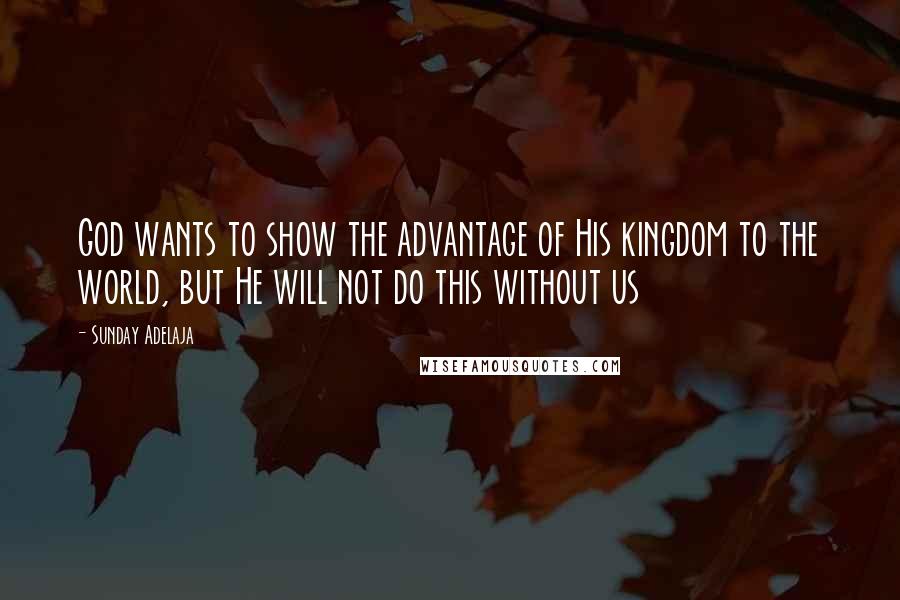 God wants to show the advantage of His kingdom to the world, but He will not do this without us

- Sunday Adelaja

WISEFAMOUSQUOTES.COM